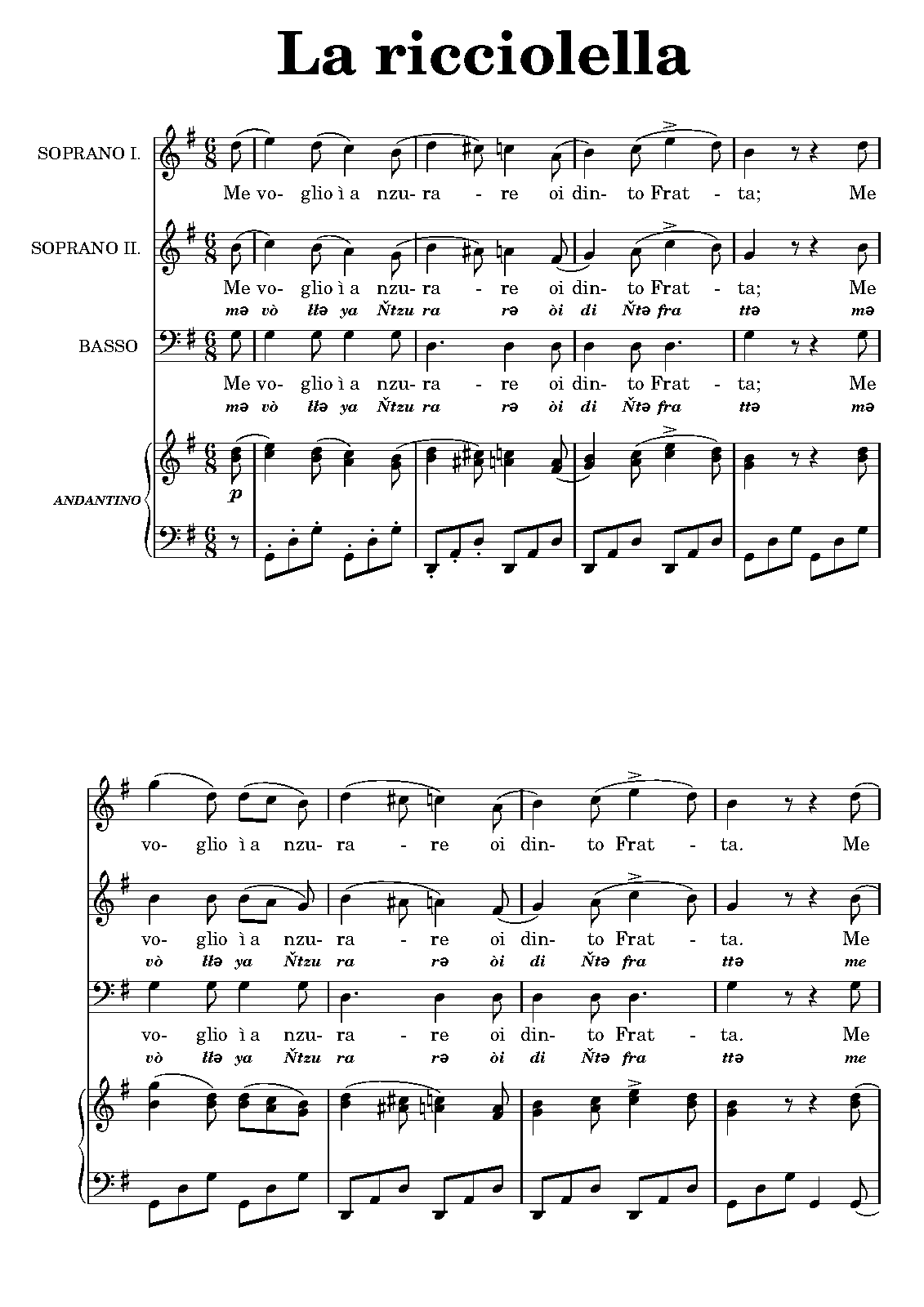 La ricciolella

SOPRANO I.

Me vo- glio ì a nzu- ra - re oi din- to Frat - ta; Me

SOPRANO II.

Me vo- glio ì a nzu- ra - re oi din- to Frat - ta; Me
mə vò łłə ya Ňtzu ra rə òi di Ňtə fra ttə mə

BASSO

Me vo- glio ì a nzu- ra - re oi din- to Frat - ta; Me
mə vò łłə ya Ňtzu ra rə òi di Ňtə fra ttə mə

ANDANTINO

p

vo- glio ì a nzu- ra - re oi din- to Frat - ta. Me

vo- glio ì a nzu- ra - re oi din- to Frat - ta. Me
vò łłə ya Ňtzu ra rə òi di Ňtə fra ttə me

vo- glio ì a nzu- ra - re oi din- to Frat - ta. Me
vò łłə ya Ňtzu ra rə òi di Ňtə fra ttə me